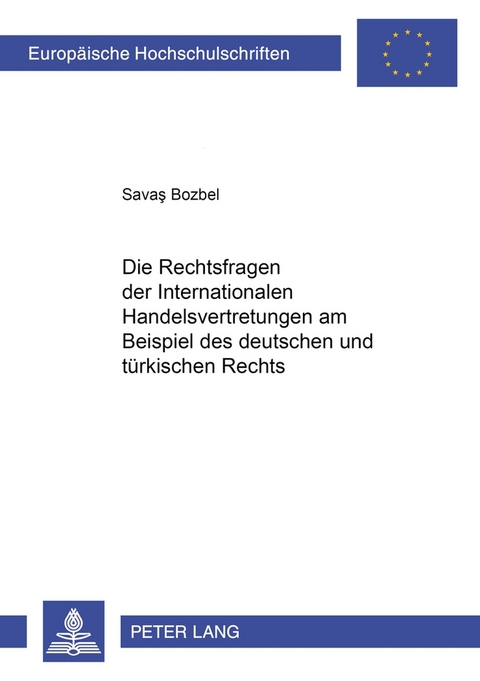 Europäische Hochschulschriften

Savaş Bozbel

Die Rechtsfragen der Internationalen Handelsvertretungen am Beispiel des deutschen und türkischen Rechts

PETER LANG